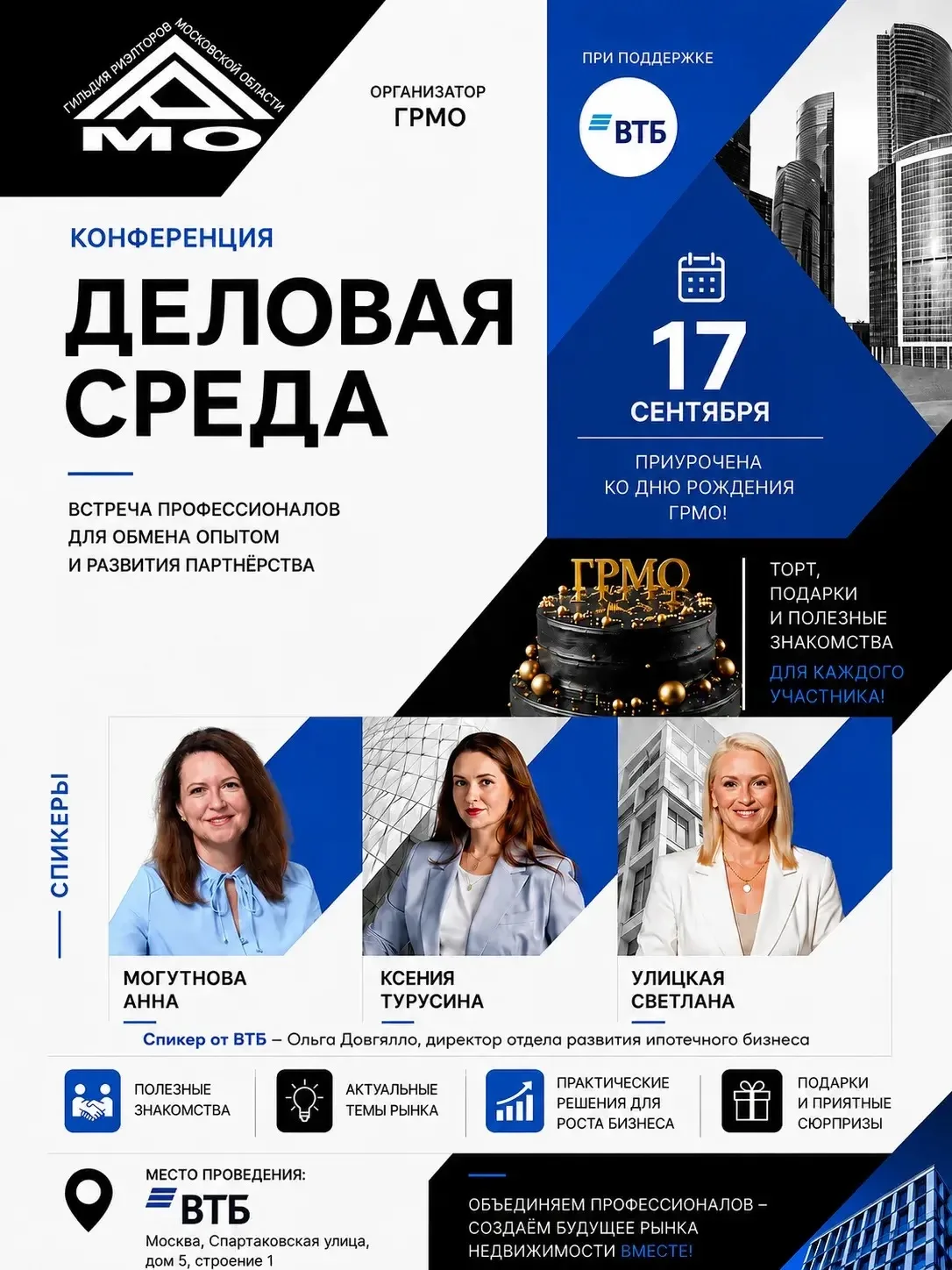 ГИЛЬДИЯ РИЭЛТОРОВ МОСКОВСКОЙ ОБЛАСТИ
МО

ОРГАНИЗАТОР
ГРМО

ПРИ ПОДДЕРЖКЕ
ВТБ

КОНФЕРЕНЦИЯ
ДЕЛОВАЯ СРЕДА

ВСТРЕЧА ПРОФЕССИОНАЛОВ ДЛЯ ОБМЕНА ОПЫТОМ И РАЗВИТИЯ ПАРТНЁРСТВА

17
СЕНТЯБРЯ

ПРИУРОЧЕНА КО ДНЮ РОЖДЕНИЯ ГРМО!

ГРМО

ТОРТ, ПОДАРКИ И ПОЛЕЗНЫЕ ЗНАКОМСТВА ДЛЯ КАЖДОГО УЧАСТНИКА!

СПИКЕРЫ

МОГУТНОВА АННА

КСЕНИЯ ТУРУСИНА

УЛИЦКАЯ СВЕТЛАНА

Спикер от ВТБ – Ольга Довгялло, директор отдела развития ипотечного бизнеса

ПОЛЕЗНЫЕ ЗНАКОМСТВА

АКТУАЛЬНЫЕ ТЕМЫ РЫНКА

ПРАКТИЧЕСКИЕ РЕШЕНИЯ ДЛЯ РОСТА БИЗНЕСА

ПОДАРКИ И ПРИЯТНЫЕ СЮРПРИЗЫ

МЕСТО ПРОВЕДЕНИЯ:
ВТБ
Москва, Спартаковская улица, дом 5, строение 1

ОБЪЕДИНЯЕМ ПРОФЕССИОНАЛОВ – СОЗДАЁМ БУДУЩЕЕ РЫНКА НЕДВИЖИМОСТИ ВМЕСТЕ!